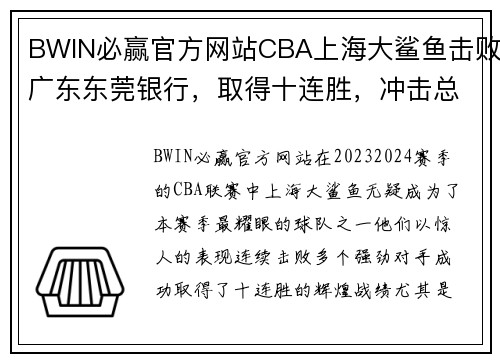 BWIN必赢官方网站CBA上海大鲨鱼击败广东东莞银行，取得十连胜，冲击总

BWIN必赢官方网站在20232024赛季的CBA联赛中上海大鲨鱼无疑成为了本赛季最耀眼的球队之一他们以惊人的表现连续击败多个强劲对手成功取得了十连胜的辉煌战绩尤其是